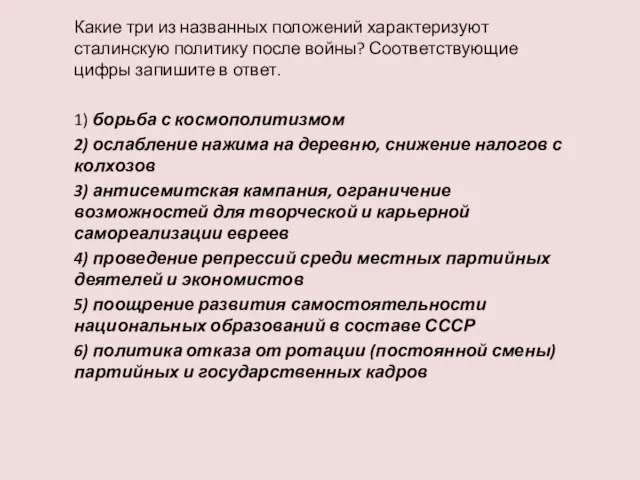 Какие три из названных положений характеризуют сталинскую политику после войны? Соответствующие цифры запишите в ответ.

1) борьба с космополитизмом

2) ослабление нажима на деревню, снижение налогов с колхозов

3) антисемитская кампания, ограничение возможностей для творческой и карьерной самореализации евреев

4) проведение репрессий среди местных партийных деятелей и экономистов

5) поощрение развития самостоятельности национальных образований в составе СССР

6) политика отказа от ротации (постоянной смены) партийных и государственных кадров